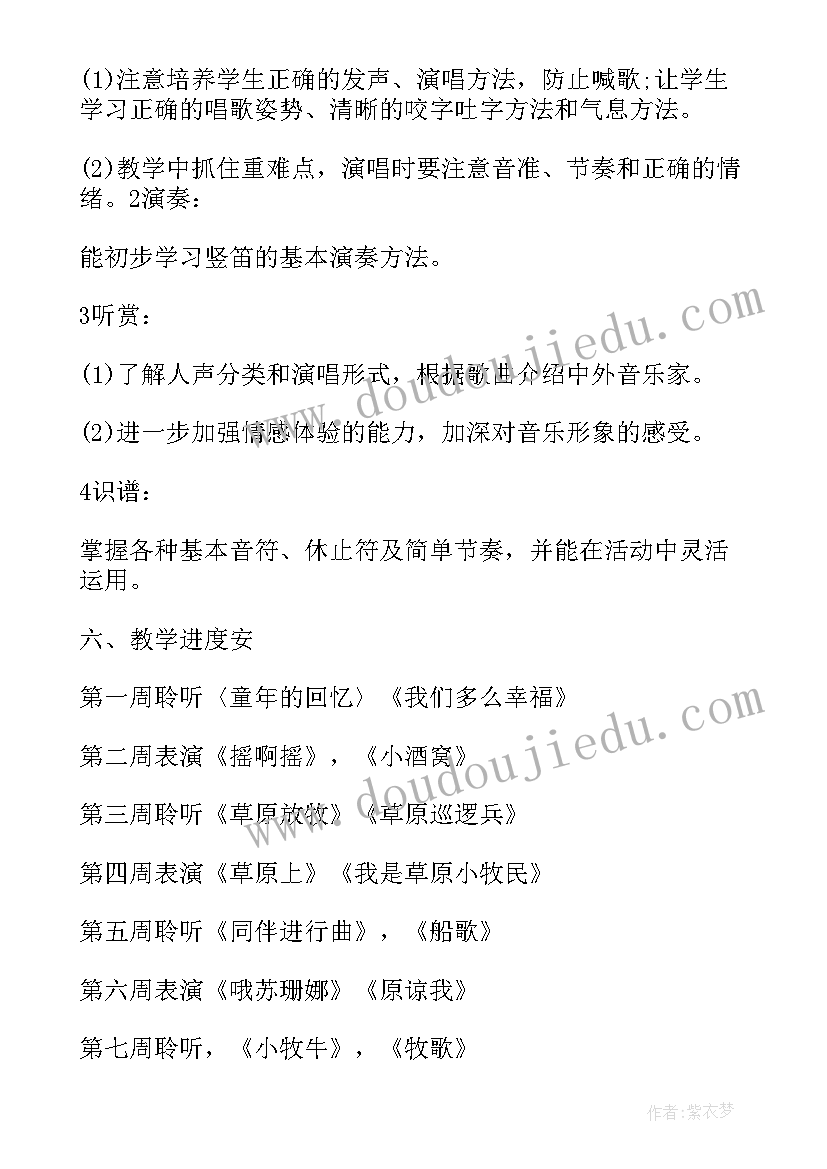 (1)注意培养学生正确的发声、演唱方法，防止喊歌;让学生学习正确的唱歌姿势、清晰的咬字吐字方法和气息方法。

(2)教学中抓住重难点，演唱时要注意音准、节奏和正确的情绪。2演奏：

能初步学习竖笛的基本演奏方法。

3听赏：

(1)了解人声分类和演唱形式，根据歌曲介绍中外音乐家。

(2)进一步加强情感体验的能力，加深对音乐形象的感受。

4识谱：

掌握各种基本音符、休止符及简单节奏，并能在活动中灵活运用。

六、教学进度安

第一周聆听〈童年的回忆〉《我们多么幸福》

第二周表演《摇啊摇》，《小酒窝》

第三周聆听《草原放牧》《草原巡逻兵》

第四周表演《草原上》《我是草原小牧民》

第五周聆听《同伴进行曲》，《船歌》

第六周表演《哦苏珊娜》《原谅我》

第七周聆听，《小牧牛》，《牧歌》

www.doudoujiedu.com

www.doudoujiedu.com

作者：紫衣梦